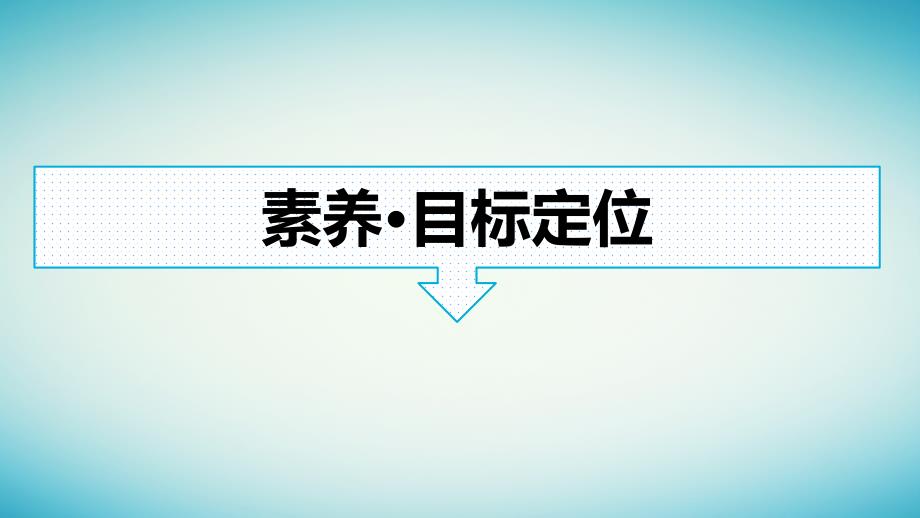 素养·目标定位